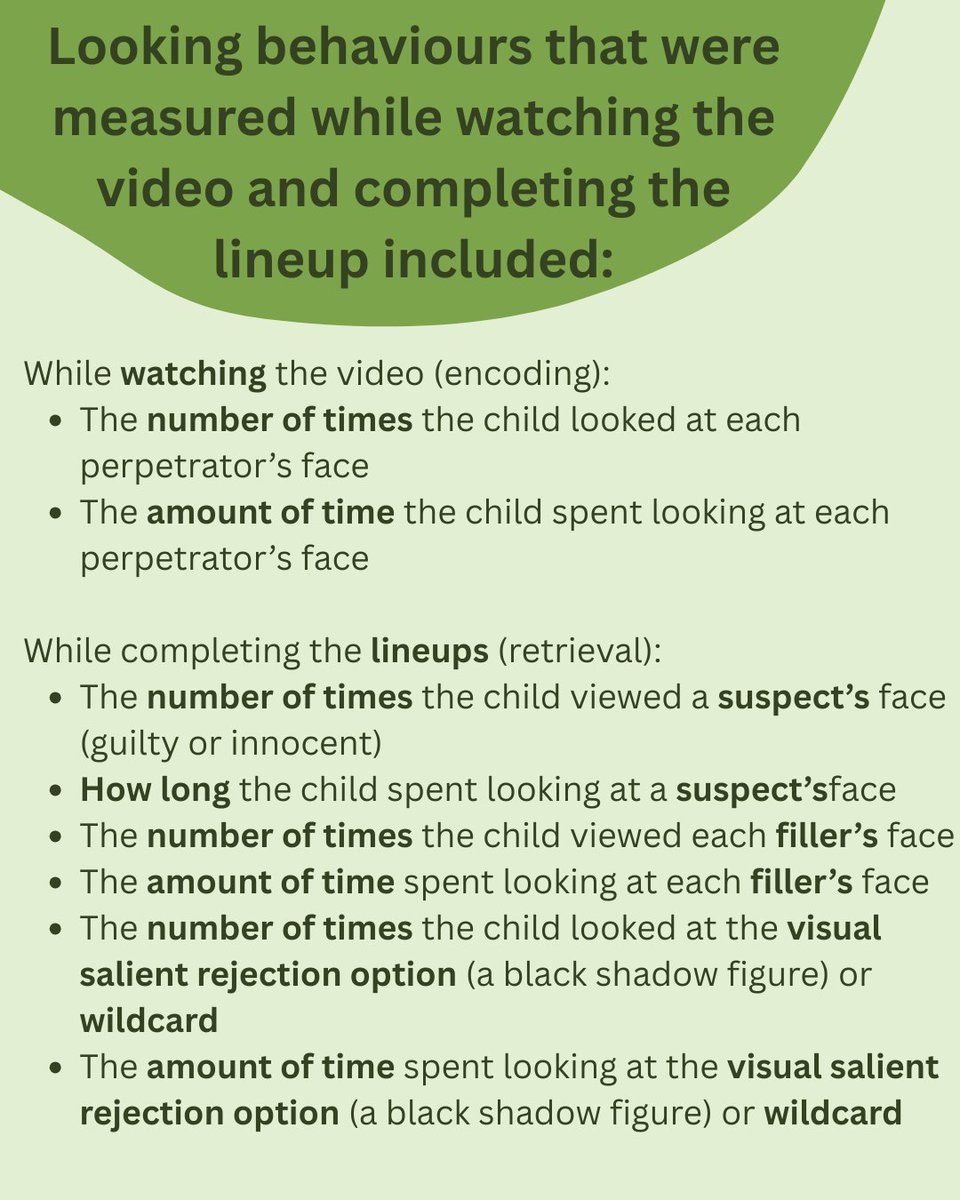 Looking behaviours that were measured while watching the video and completing the lineup included:

While watching the video (encoding):
• The number of times the child looked at each perpetrator's face
• The amount of time the child spent looking at each perpetrator's face

While completing the lineups (retrieval):
• The number of times the child viewed a suspect's face (guilty or innocent)
• How long the child spent looking at a suspect'sface
• The number of times the child viewed each filler's face
• The amount of time spent looking at each filler's face
• The number of times the child looked at the visual salient rejection option (a black shadow figure) or wildcard
• The amount of time spent looking at the visual salient rejection option (a black shadow figure) or wildcard